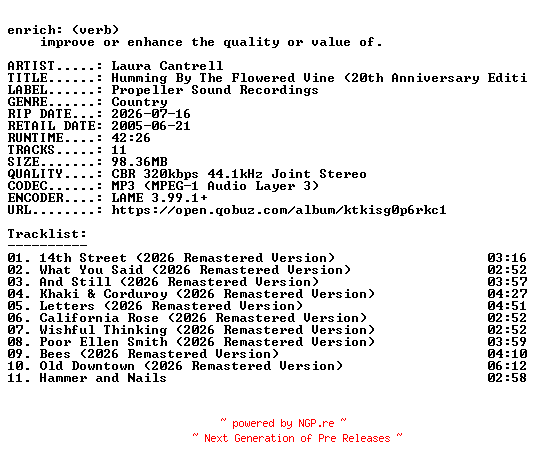 enrich: (verb)
improve or enhance the quality or value of.

ARTIST.....: Laura Cantrell
TITLE......: Humming By The Flowered Vine (20th Anniversary Editi
LABEL......: Propeller Sound Recordings
GENRE......: Country
RIP DATE...: 2026-07-16
RETAIL DATE: 2005-06-21
RUNTIME....: 42:26
TRACKS.....: 11
SIZE.......: 98.36MB
QUALITY....: CBR 320kbps 44.1kHz Joint Stereo
CODEC......: MP3 (MPEG-1 Audio Layer 3)
ENCODER....: LAME 3.99.1+
URL........: https://open.qobuz.com/album/ktkisg0p6rkc1

Tracklist:
----------
01. 14th Street (2026 Remastered Version) 03:16
02. What You Said (2026 Remastered Version) 02:52
03. And Still (2026 Remastered Version) 03:57
04. Khaki & Corduroy (2026 Remastered Version) 04:27
05. Letters (2026 Remastered Version) 04:51
06. California Rose (2026 Remastered Version) 02:52
07. Wishful Thinking (2026 Remastered Version) 02:52
08. Poor Ellen Smith (2026 Remastered Version) 03:59
09. Bees (2026 Remastered Version) 04:10
10. Old Downtown (2026 Remastered Version) 06:12
11. Hammer and Nails 02:58

~ powered by NGP.re ~
~ Next Generation of Pre Releases ~